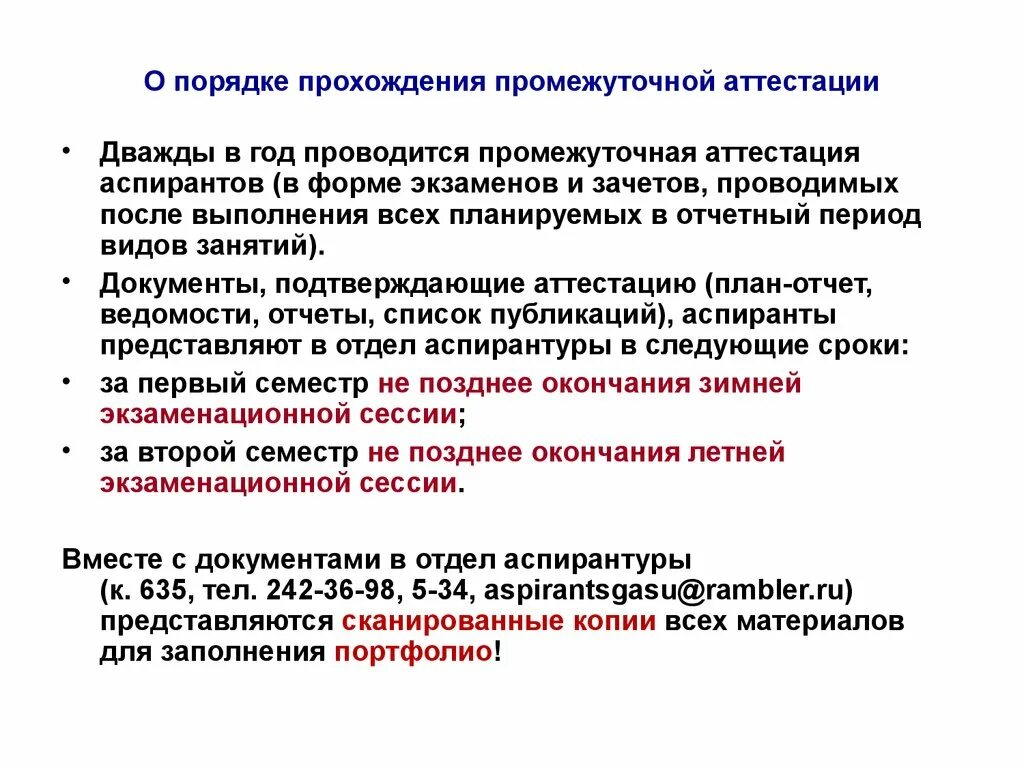 О порядке прохождения промежуточной аттестации

• Дважды в год проводится промежуточная аттестация аспирантов (в форме экзаменов и зачетов, проводимых после выполнения всех планируемых в отчетный период видов занятий).
• Документы, подтверждающие аттестацию (план-отчет, ведомости, отчеты, список публикаций), аспиранты представляют в отдел аспирантуры в следующие сроки:
• за первый семестр не позднее окончания зимней экзаменационной сессии;
• за второй семестр не позднее окончания летней экзаменационной сессии.

Вместе с документами в отдел аспирантуры (к. 635, тел. 242-36-98, 5-34, aspirantsgasu@rambler.ru) представляются сканированные копии всех материалов для заполнения портфолио!